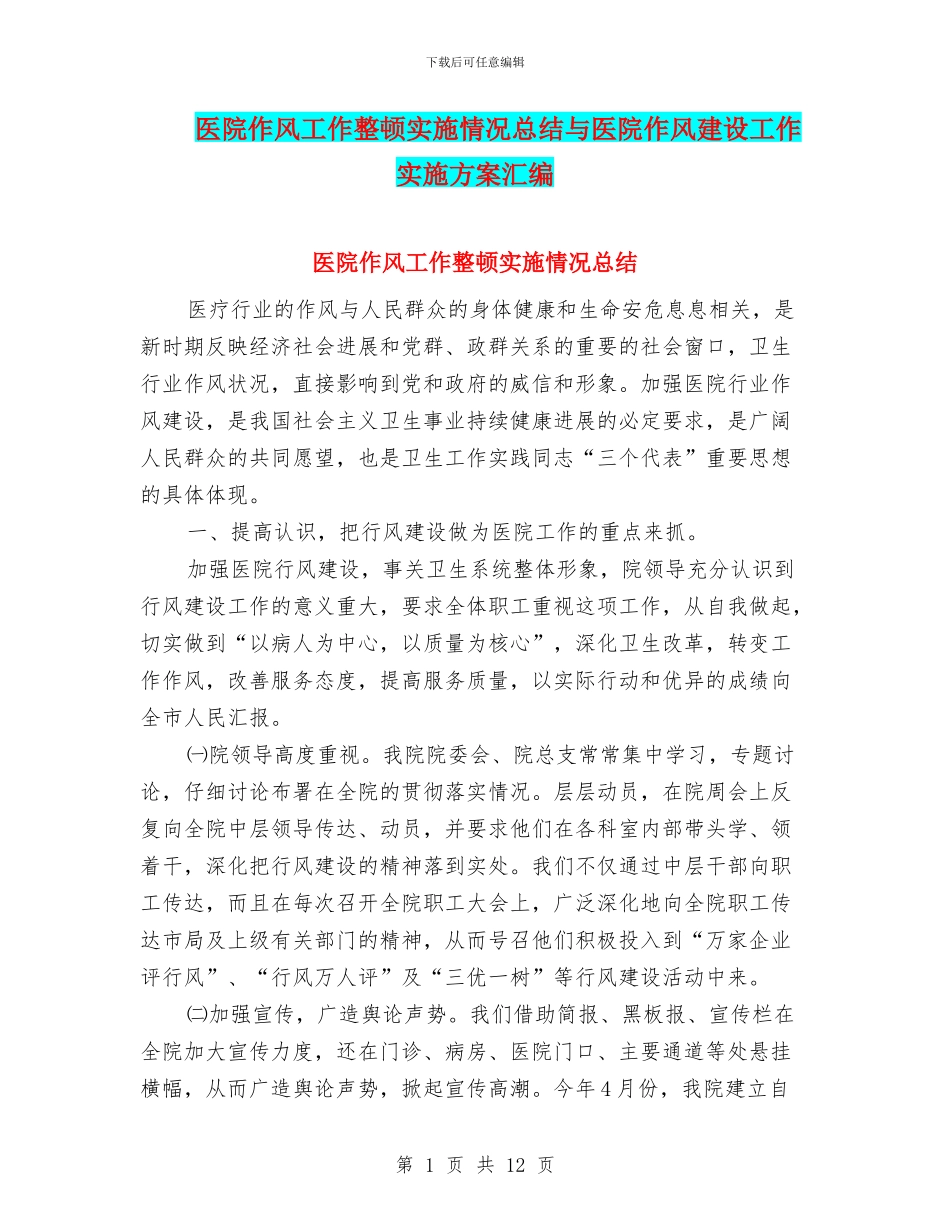 下载后可任意编辑

医院作风工作整顿实施情况总结与医院作风建设工作实施方案汇编

医院作风工作整顿实施情况总结

医疗行业的作风与人民群众的身体健康和生命安危息息相关，是新时期反映经济社会进展和党群、政群关系的重要的社会窗口，卫生行业作风状况，直接影响到党和政府的威信和形象。加强医院行业作风建设，是我国社会主义卫生事业持续健康进展的必定要求，是广阔人民群众的共同愿望，也是卫生工作实践同志“三个代表”重要思想的具体体现。

一、提高认识，把行风建设做为医院工作的重点来抓。

加强医院行风建设，事关卫生系统整体形象，院领导充分认识到行风建设工作的意义重大，要求全体职工重视这项工作，从自我做起，切实做到“以病人为中心，以质量为核心”，深化卫生改革，转变工作作风，改善服务态度，提高服务质量，以实际行动和优异的成绩向全市人民汇报。

㈠院领导高度重视。我院院委会、院总支常常集中学习，专题讨论，仔细讨论布署在全院的贯彻落实情况。层层动员，在院周会上反复向全院中层领导传达、动员，并要求他们在各科室内部带头学、领着干，深化把行风建设的精神落到实处。我们不仅通过中层干部向职工传达，而且在每次召开全院职工大会上，广泛深化地向全院职工传达市局及上级有关部门的精神，从而号召他们积极投入到“万家企业评行风”、“行风万人评”及“三优一树”等行风建设活动中来。

㈡加强宣传，广造舆论声势。我们借助简报、黑板报、宣传栏在全院加大宣传力度，还在门诊、病房、医院门口、主要通道等处悬挂横幅，从而广造舆论声势，掀起宣传高潮。今年4月份，我院建立自

第 1 页 共 12 页